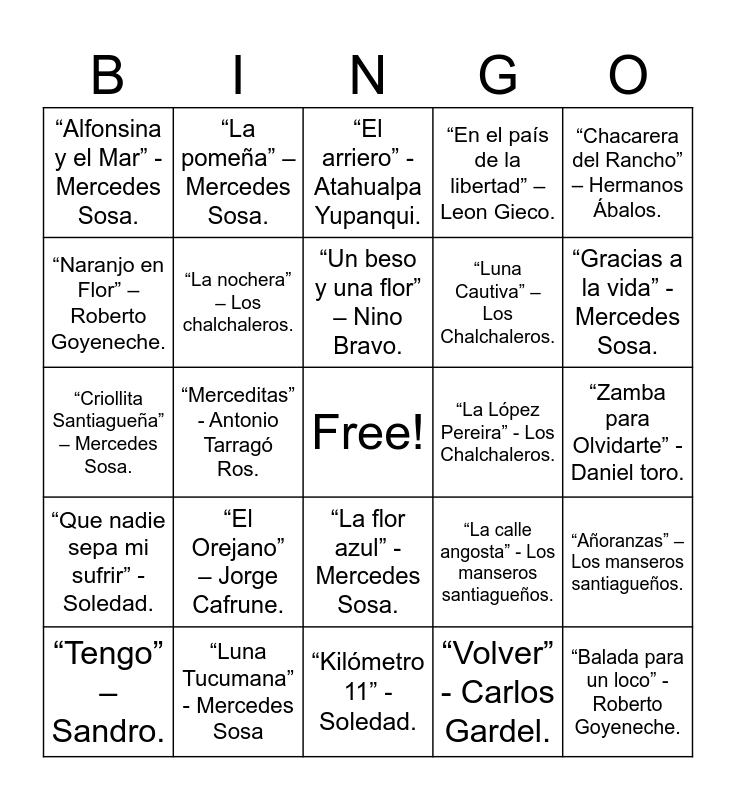 | B | I | N | G | O |
|---|---|---|---|---|
| "Alfonsina y el Mar" - Mercedes Sosa. | "La pomeña" – Mercedes Sosa. | "El arriero" - Atahualpa Yupanqui. | "En el país de la libertad" – Leon Gieco. | "Chacarera del Rancho" – Hermanos Ábalos. |
| "Naranjo en Flor" – Roberto Goyeneche. | "La nochera" – Los chalchaleros. | "Un beso y una flor" – Nino Bravo. | "Luna Cautiva" – Los Chalchaleros. | "Gracias a la vida" - Mercedes Sosa. |
| "Criollita Santiagueña" – Mercedes Sosa. | "Merceditas" - Antonio Tarragó Ros. | Free! | "La López Pereira" - Los Chalchaleros. | "Zamba para Olvidarte" - Daniel toro. |
| "Que nadie sepa mi sufrir" - Soledad. | "El Orejano" – Jorge Cafrune. | "La flor azul" - Mercedes Sosa. | "La calle angosta" - Los manseros santiagueños. | "Añoranzas" – Los manseros santiagueños. |
| "Tengo" – Sandro. | "Luna Tucumana" - Mercedes Sosa | "Kilómetro 11" - Soledad. | "Volver" - Carlos Gardel. | "Balada para un loco" - Roberto Goyeneche. |